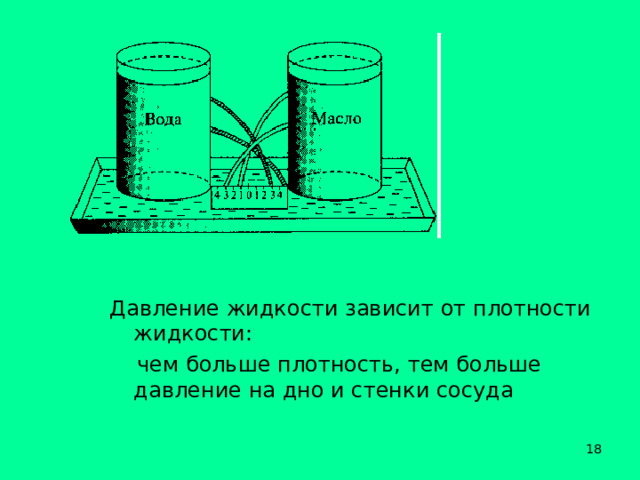 Вода

Масло

4 3 2 1 0 1 2 3 4

Давление жидкости зависит от плотности жидкости:

чем больше плотность, тем больше давление на дно и стенки сосуда

18